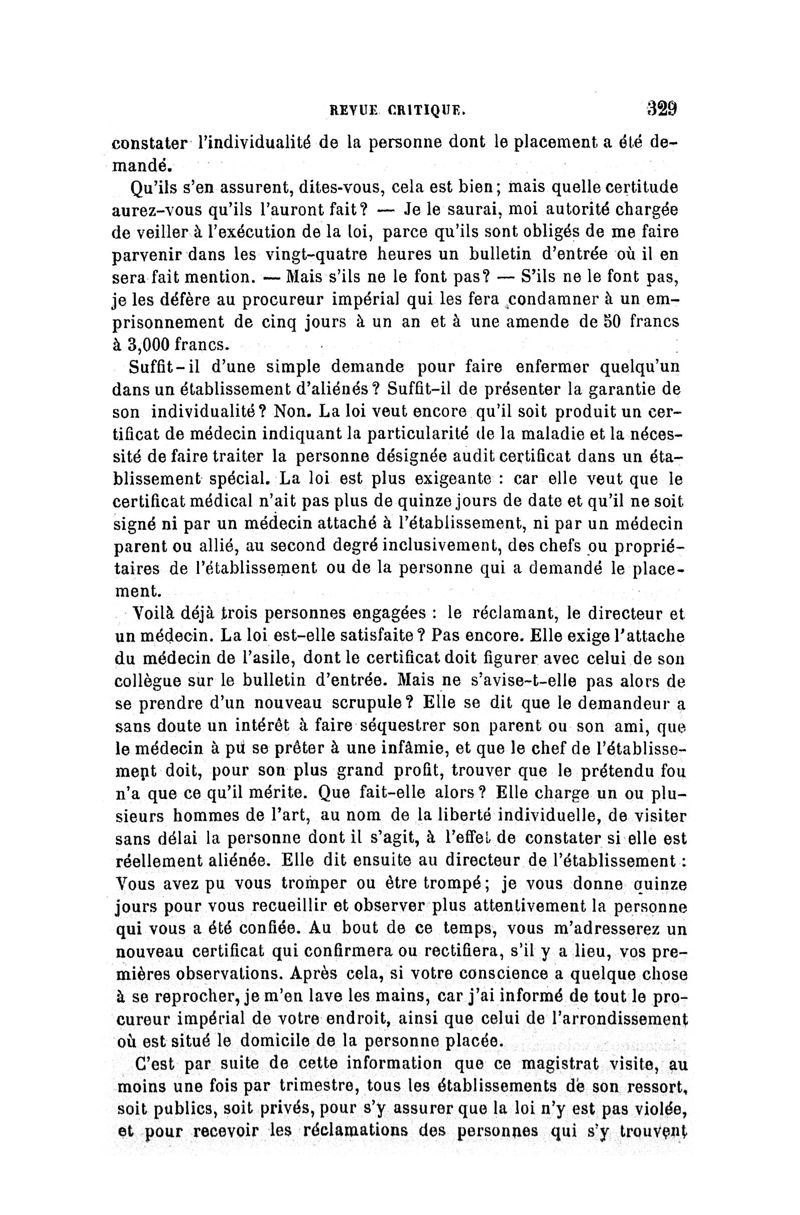 REVUE CRITIQUE. 329

constater l'individualité de la personne dont le placement a été demandé.

Qu'ils s'en assurent, dites-vous, cela est bien; mais quelle certitude aurez-vous qu'ils l'auront fait? — Je le saurai, moi autorité chargée de veiller à l'exécution de la loi, parce qu'ils sont obligés de me faire parvenir dans les vingt-quatre heures un bulletin d'entrée où il en sera fait mention. — Mais s'ils ne le font pas? — S'ils ne le font pas, je les défère au procureur impérial qui les fera condamner à un emprisonnement de cinq jours à un an et à une amende de 50 francs à 3,000 francs.

Suffit-il d'une simple demande pour faire enfermer quelqu'un dans un établissement d'aliénés? Suffit-il de présenter la garantie de son individualité? Non. La loi veut encore qu'il soit produit un certificat de médecin indiquant la particularité de la maladie et la nécessité de faire traiter la personne désignée audit certificat dans un établissement spécial. La loi est plus exigeante : car elle veut que le certificat médical n'ait pas plus de quinze jours de date et qu'il ne soit signé ni par un médecin attaché à l'établissement, ni par un médecin parent ou allié, au second degré inclusivement, des chefs ou propriétaires de l'établissement ou de la personne qui a demandé le placement.

Voilà déjà trois personnes engagées : le réclamant, le directeur et un médecin. La loi est-elle satisfaite? Pas encore. Elle exige l'attache du médecin de l'asile, dont le certificat doit figurer avec celui de son collègue sur le bulletin d'entrée. Mais ne s'avise-t-elle pas alors de se prendre d'un nouveau scrupule? Elle se dit que le demandeur a sans doute un intérêt à faire séquestrer son parent ou son ami, que le médecin à pu se prêter à une infâmie, et que le chef de l'établissement doit, pour son plus grand profit, trouver que le prétendu fou n'a que ce qu'il mérite. Que fait-elle alors? Elle charge un ou plusieurs hommes de l'art, au nom de la liberté individuelle, de visiter sans délai la personne dont il s'agit, à l'effet de constater si elle est réellement aliénée. Elle dit ensuite au directeur de l'établissement : Vous avez pu vous tromper ou être trompé; je vous donne quinze jours pour vous recueillir et observer plus attentivement la personne qui vous a été confiée. Au bout de ce temps, vous m'adresserez un nouveau certificat qui confirmera ou rectifiera, s'il y a lieu, vos premières observations. Après cela, si votre conscience a quelque chose à se reprocher, je m'en lave les mains, car j'ai informé de tout le procureur impérial de votre endroit, ainsi que celui de l'arrondissement où est situé le domicile de la personne placée.

C'est par suite de cette information que ce magistrat visite, au moins une fois par trimestre, tous les établissements de son ressort, soit publics, soit privés, pour s'y assurer que la loi n'y est pas violée, et pour recevoir les réclamations des personnes qui s'y trouvent